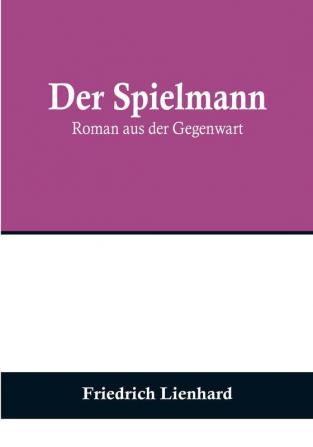 Der Spielmann
Roman aus der Gegenwart

Friedrich Lienhard